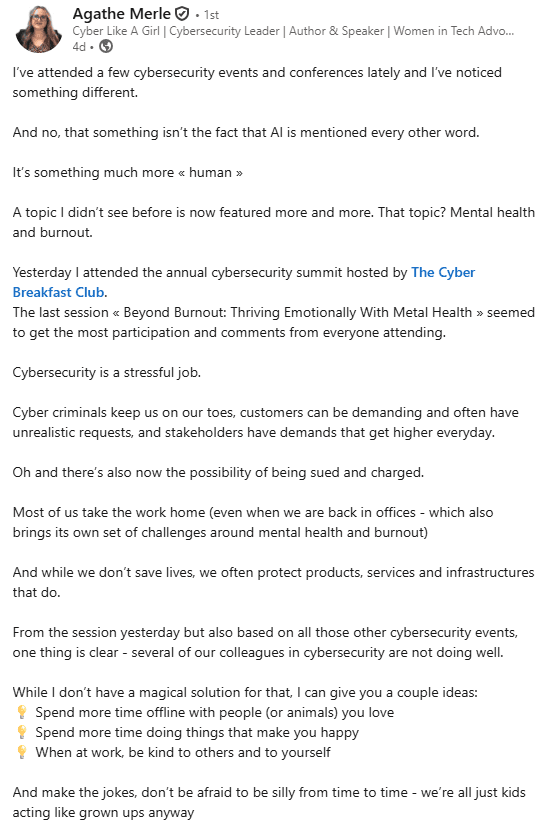 Agathe Merle • 1st
Cyber Like A Girl | Cybersecurity Leader | Author & Speaker | Women in Tech Advo...
4d •

I've attended a few cybersecurity events and conferences lately and I've noticed something different.

And no, that something isn't the fact that AI is mentioned every other word.

It's something much more « human »

A topic I didn't see before is now featured more and more. That topic? Mental health and burnout.

Yesterday I attended the annual cybersecurity summit hosted by The Cyber Breakfast Club.
The last session « Beyond Burnout: Thriving Emotionally With Metal Health » seemed to get the most participation and comments from everyone attending.

Cybersecurity is a stressful job.

Cyber criminals keep us on our toes, customers can be demanding and often have unrealistic requests, and stakeholders have demands that get higher everyday.

Oh and there's also now the possibility of being sued and charged.

Most of us take the work home (even when we are back in offices - which also brings its own set of challenges around mental health and burnout)

And while we don't save lives, we often protect products, services and infrastructures that do.

From the session yesterday but also based on all those other cybersecurity events, one thing is clear - several of our colleagues in cybersecurity are not doing well.

While I don't have a magical solution for that, I can give you a couple ideas:
💡 Spend more time offline with people (or animals) you love
💡 Spend more time doing things that make you happy
💡 When at work, be kind to others and to yourself

And make the jokes, don't be afraid to be silly from time to time - we're all just kids acting like grown ups anyway